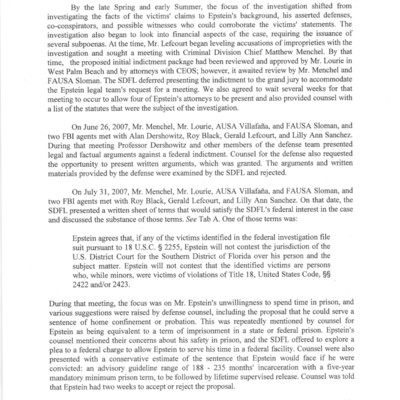 By the late Spring and early Summer, the focus of the investigation shifted from investigating the facts of the victims' claims to Epstein's background, his asserted defenses, co-conspirators, and possible witnesses who could corroborate the victims' statements. The investigation also began to look into financial aspects of the case, requiring the issuance of several subpoenas. At the time, Mr. Lefcourt began leveling accusations of improprieties with the investigation and sought a meeting with Criminal Division Chief Matthew Menchel. By that time, the proposed initial indictment package had been reviewed and approved by Mr. Lourie in West Palm Beach and by attorneys with CEOS; however, it awaited review by Mr. Menchel and FAUSA Sloman. The SDFL deferred presenting the indictment to the grand jury to accommodate the Epstein legal team's request for a meeting. We also agreed to wait several weeks for that meeting to occur to allow four of Epstein's attorneys to be present and also provided counsel with a list of the statutes that were the subject of the investigation.

On June 26, 2007, Mr. Menchel, Mr. Lourie, AUSA Villafaña, and FAUSA Sloman, and two FBI agents met with Alan Dershowitz, Roy Black, Gerald Lefcourt, and Lilly Ann Sanchez. During that meeting Professor Dershowitz and other members of the defense team presented legal and factual arguments against a federal indictment. Counsel for the defense also requested the opportunity to present written arguments, which was granted. The arguments and written materials provided by the defense were examined by the SDFL and rejected.

On July 31, 2007, Mr. Menchel, Mr. Lourie, AUSA Villafaña, and FAUSA Sloman, and two FBI agents met with Roy Black, Gerald Lefcourt, and Lilly Ann Sanchez. On that date, the SDFL presented a written sheet of terms that would satisfy the SDFL's federal interest in the case and discussed the substance of those terms. See Tab A. One of those terms was:

Epstein agrees that, if any of the victims identified in the federal investigation file suit pursuant to 18 U.S.C. § 2255, Epstein will not contest the jurisdiction of the U.S. District Court for the Southern District of Florida over his person and the subject matter. Epstein will not contest that the identified victims are persons who, while minors, were victims of violations of Title 18, United States Code, §§ 2422 and/or 2423.

During that meeting, the focus was on Mr. Epstein's unwillingness to spend time in prison, and various suggestions were raised by defense counsel, including the proposal that he could serve a sentence of home confinement or probation. This was repeatedly mentioned by counsel for Epstein as being equivalent to a term of imprisonment in a state or federal prison. Epstein's counsel mentioned their concerns about his safety in prison, and the SDFL offered to explore a plea to a federal charge to allow Epstein to serve his time in a federal facility. Counsel were also presented with a conservative estimate of the sentence that Epstein would face if he were convicted: an advisory guideline range of 188 - 235 months' incarceration with a five-year mandatory minimum prison term, to be followed by lifetime supervised release. Counsel was told that Epstein had two weeks to accept or reject the proposal.